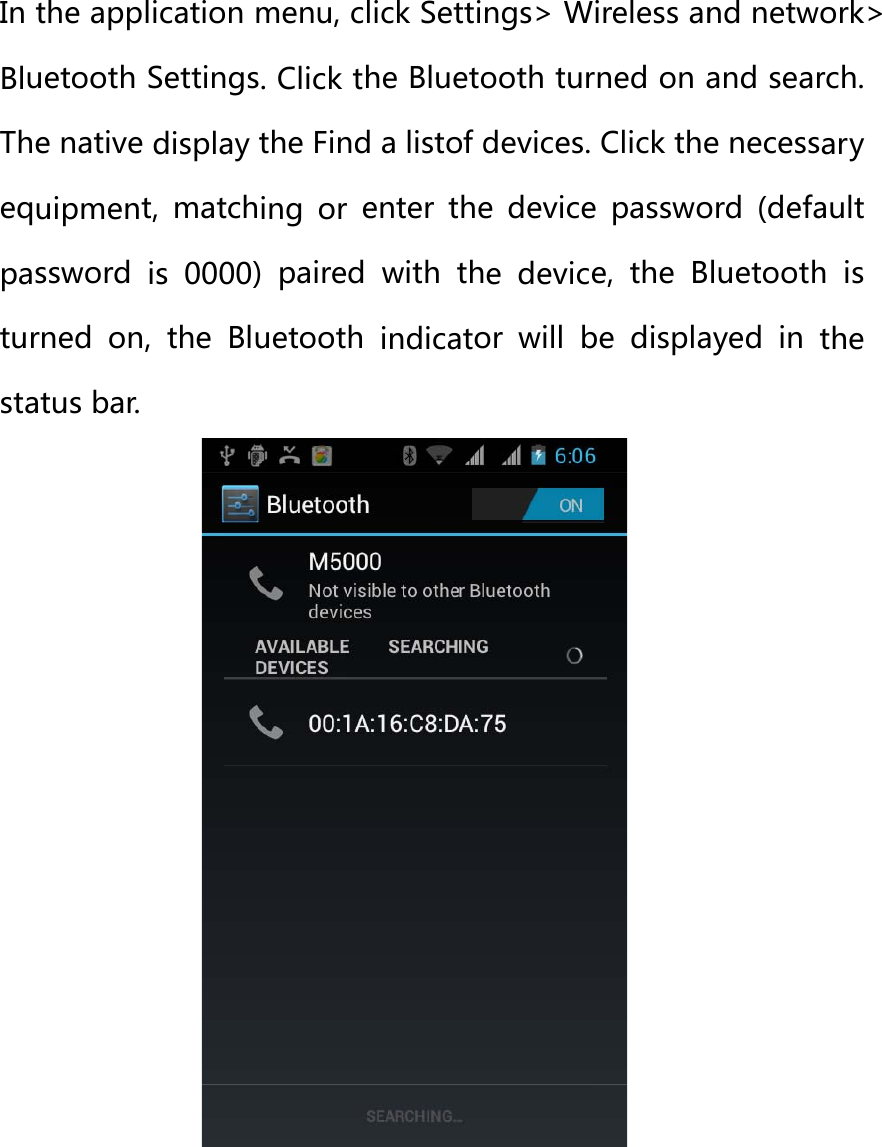 In the application menu, click Settings> Wireless and network> Bluetooth Settings. Click the Bluetooth turned on and search. The native display the Find a listof devices. Click the necessary equipment, matching or enter the device password (default password is 0000) paired with the device, the Bluetooth is turned on, the Bluetooth indicator will be displayed in the status bar.

6:06

Bluetooth

ON

M5000

Not visible to other Bluetooth devices

AVAILABLE DEVICES

SEARCHING

00:1A:16:C8:DA:75

SEARCHING...